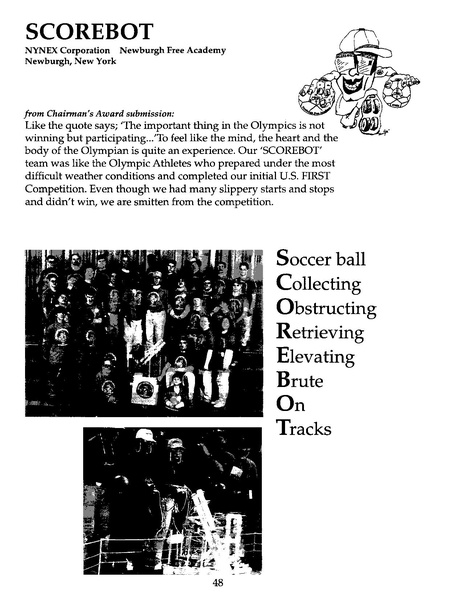 SCOREBOT

NYNEX Corporation    Newburgh Free Academy
Newburgh, New York

from Chairman's Award submission:
Like the quote says; 'The important thing in the Olympics is not winning but participating...'To feel like the mind, the heart and the body of the Olympian is quite an experience. Our 'SCOREBOT' team was like the Olympic Athletes who prepared under the most difficult weather conditions and completed our initial U.S. FIRST Competition. Even though we had many slippery starts and stops and didn't win, we are smitten from the competition.

Soccer ball
Collecting
Obstructing
Retrieving
Elevating
Brute
On
Tracks

48